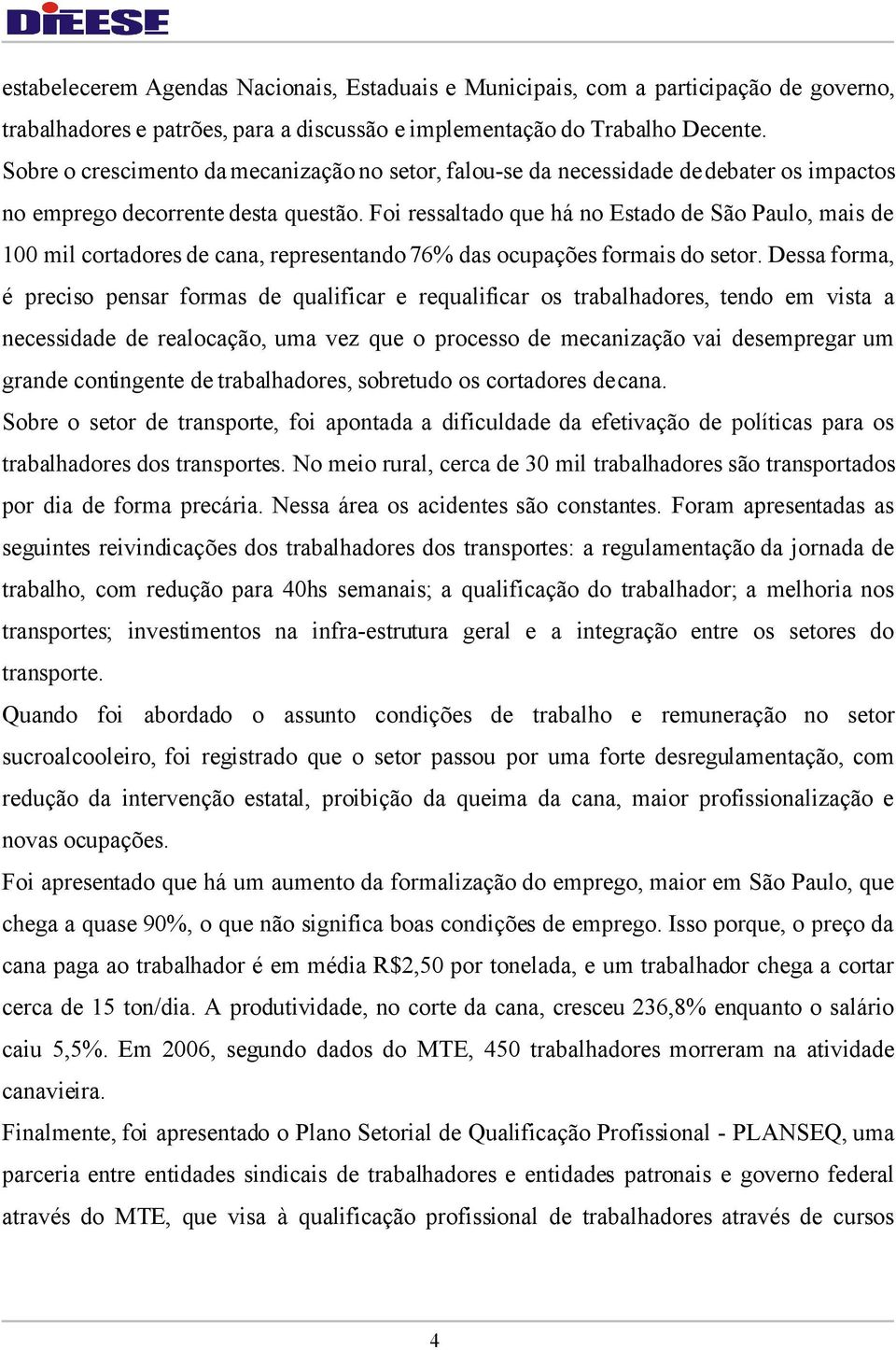 DIEESE

estabelecerem Agendas Nacionais, Estaduais e Municipais, com a participação de governo, trabalhadores e patrões, para a discussão e implementação do Trabalho Decente.
Sobre o crescimento da mecanização no setor, falou-se da necessidade de debater os impactos no emprego decorrente desta questão. Foi ressaltado que há no Estado de São Paulo, mais de 100 mil cortadores de cana, representando 76% das ocupações formais do setor. Dessa forma, é preciso pensar formas de qualificar e requalificar os trabalhadores, tendo em vista a necessidade de realocação, uma vez que o processo de mecanização vai desempregar um grande contingente de trabalhadores, sobretudo os cortadores de cana.
Sobre o setor de transporte, foi apontada a dificuldade da efetivação de políticas para os trabalhadores dos transportes. No meio rural, cerca de 30 mil trabalhadores são transportados por dia de forma precária. Nessa área os acidentes são constantes. Foram apresentadas as seguintes reivindicações dos trabalhadores dos transportes: a regulamentação da jornada de trabalho, com redução para 40hs semanais; a qualificação do trabalhador; a melhoria nos transportes; investimentos na infra-estrutura geral e a integração entre os setores do transporte.
Quando foi abordado o assunto condições de trabalho e remuneração no setor sucroalcooleiro, foi registrado que o setor passou por uma forte desregulamentação, com redução da intervenção estatal, proibição da queima da cana, maior profissionalização e novas ocupações.
Foi apresentado que há um aumento da formalização do emprego, maior em São Paulo, que chega a quase 90%, o que não significa boas condições de emprego. Isso porque, o preço da cana paga ao trabalhador é em média R$2,50 por tonelada, e um trabalhador chega a cortar cerca de 15 ton/dia. A produtividade, no corte da cana, cresceu 236,8% enquanto o salário caiu 5,5%. Em 2006, segundo dados do MTE, 450 trabalhadores morreram na atividade canavieira.
Finalmente, foi apresentado o Plano Setorial de Qualificação Profissional - PLANSEQ, uma parceria entre entidades sindicais de trabalhadores e entidades patronais e governo federal através do MTE, que visa à qualificação profissional de trabalhadores através de cursos

4